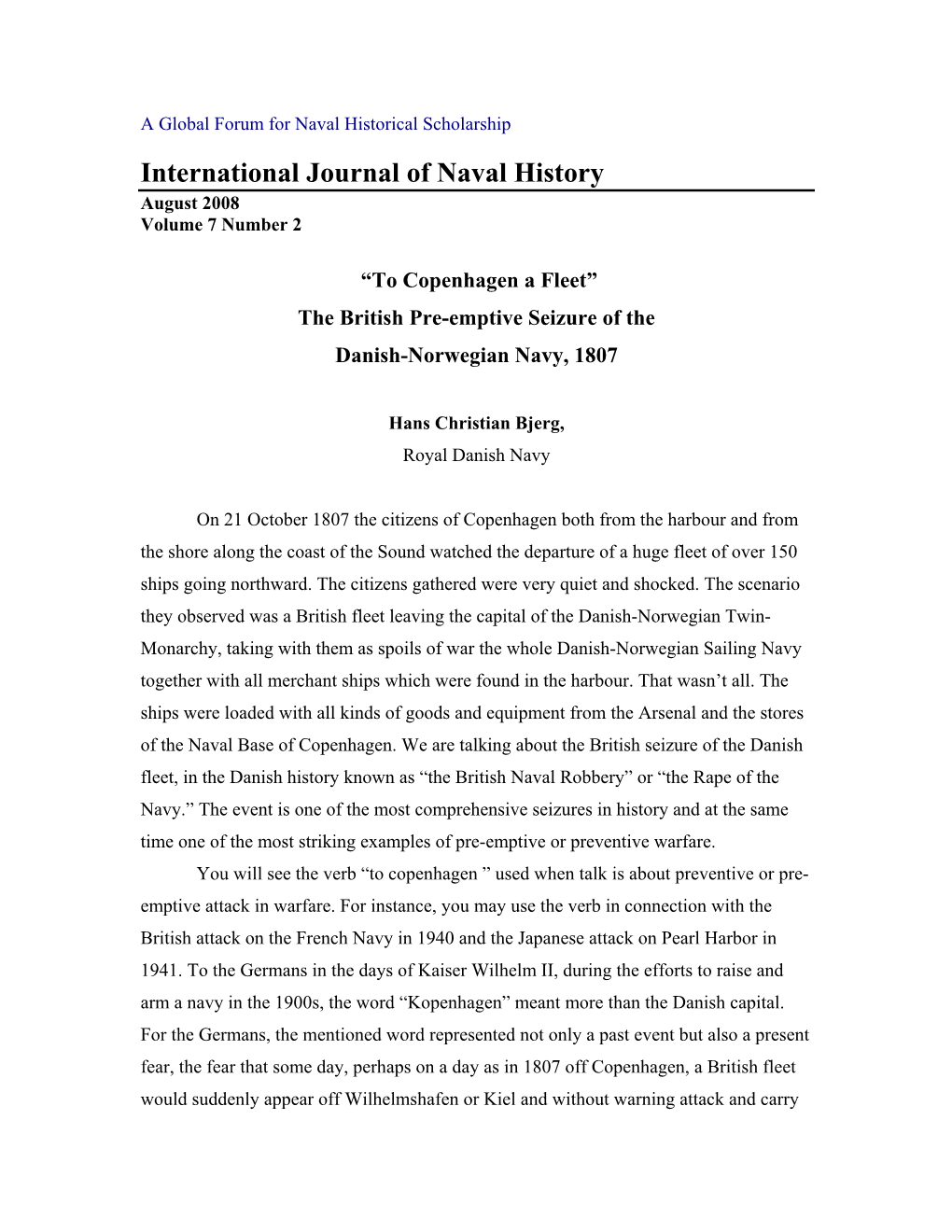 A Global Forum for Naval Historical Scholarship

International Journal of Naval History
August 2008
Volume 7 Number 2

“To Copenhagen a Fleet”
The British Pre-emptive Seizure of the
Danish-Norwegian Navy, 1807

Hans Christian Bjerg,
Royal Danish Navy

On 21 October 1807 the citizens of Copenhagen both from the harbour and from the shore along the coast of the Sound watched the departure of a huge fleet of over 150 ships going northward. The citizens gathered were very quiet and shocked. The scenario they observed was a British fleet leaving the capital of the Danish-Norwegian Twin-Monarchy, taking with them as spoils of war the whole Danish-Norwegian Sailing Navy together with all merchant ships which were found in the harbour. That wasn’t all. The ships were loaded with all kinds of goods and equipment from the Arsenal and the stores of the Naval Base of Copenhagen. We are talking about the British seizure of the Danish fleet, in the Danish history known as “the British Naval Robbery” or “the Rape of the Navy.” The event is one of the most comprehensive seizures in history and at the same time one of the most striking examples of pre-emptive or preventive warfare.

You will see the verb “to copenhagen ” used when talk is about preventive or pre-emptive attack in warfare. For instance, you may use the verb in connection with the British attack on the French Navy in 1940 and the Japanese attack on Pearl Harbor in 1941. To the Germans in the days of Kaiser Wilhelm II, during the efforts to raise and arm a navy in the 1900s, the word “Kopenhagen” meant more than the Danish capital. For the Germans, the mentioned word represented not only a past event but also a present fear, the fear that some day, perhaps on a day as in 1807 off Copenhagen, a British fleet would suddenly appear off Wilhelmshafen or Kiel and without warning attack and carry